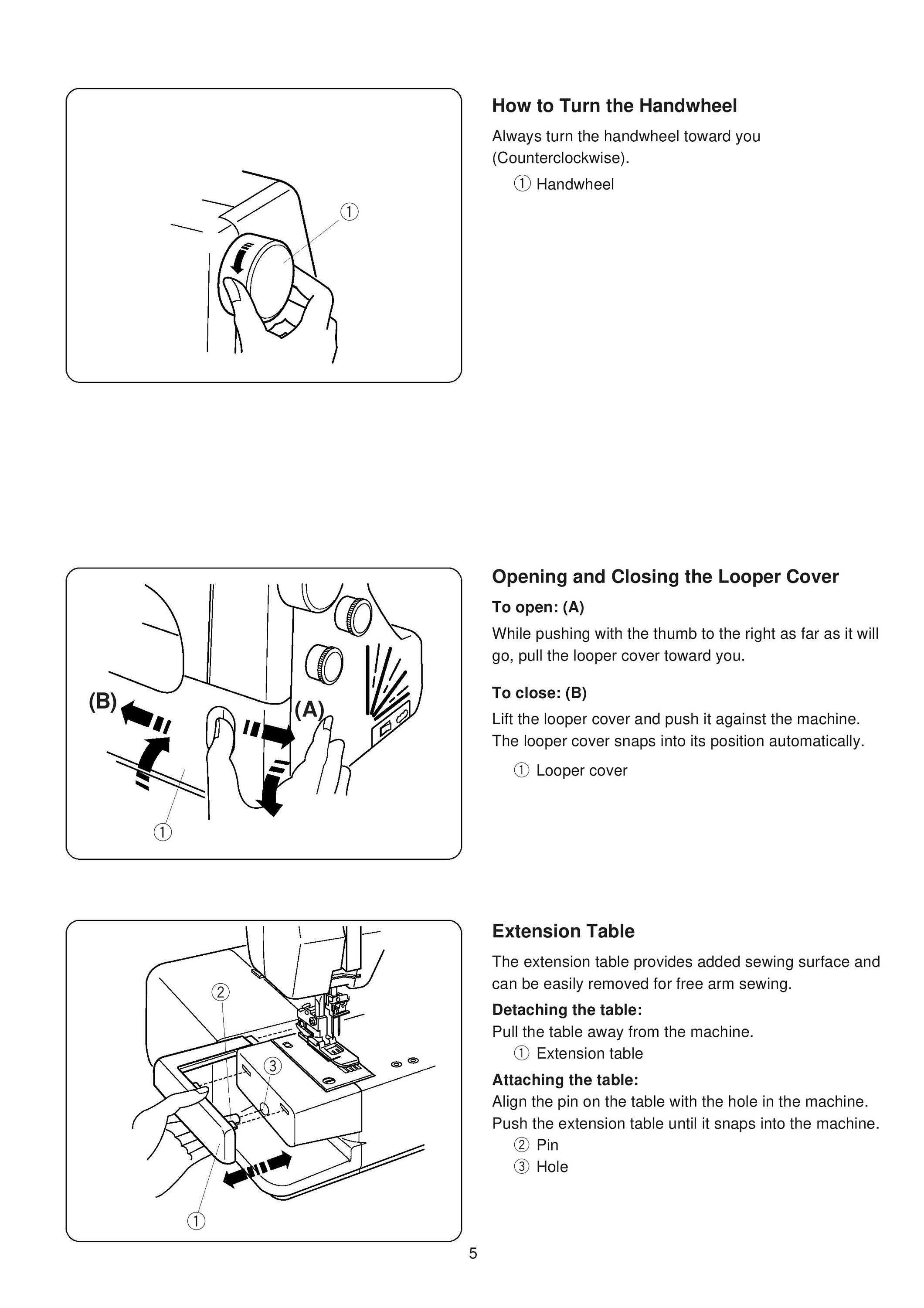 ①

How to Turn the Handwheel

Always turn the handwheel toward you (Counterclockwise).

① Handwheel

(B)

(A)

①

Opening and Closing the Looper Cover

To open: (A)

While pushing with the thumb to the right as far as it will go, pull the looper cover toward you.

To close: (B)

Lift the looper cover and push it against the machine. The looper cover snaps into its position automatically.

① Looper cover

②

③

①

Extension Table

The extension table provides added sewing surface and can be easily removed for free arm sewing.

Detaching the table:

Pull the table away from the machine.

① Extension table

Attaching the table:

Align the pin on the table with the hole in the machine. Push the extension table until it snaps into the machine.

② Pin

③ Hole

5